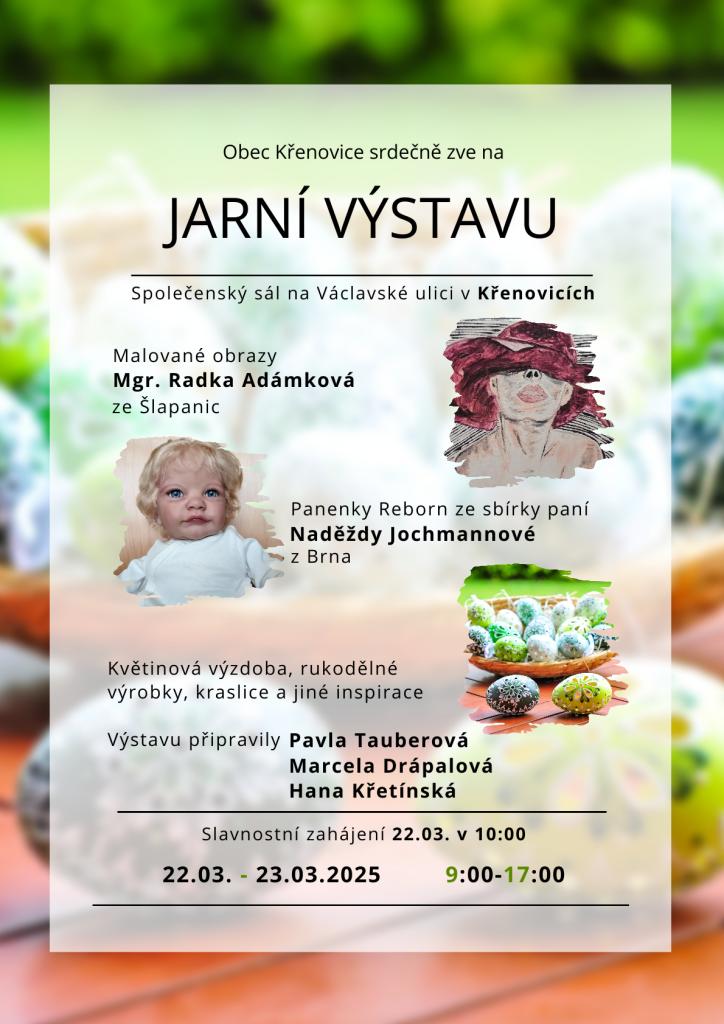 Obec Křenovice srdečně zve na

JARNÍ VÝSTAVU

Společenský sál na Václavské ulici v Křenovicích

Malované obrazy
Mgr. Radka Adámková
ze Šlapanic

Panenky Reborn ze sbírky paní
Naděždy Jochmannové
z Brna

Květinová výzdoba, rukodělné výrobky, kraslice a jiné inspirace

Výstavu připravily Pavla Tauberová
Marcela Drápalová
Hana Křetínská

Slavnostní zahájení 22.03. v 10:00

22.03. - 23.03.2025 9:00-17:00